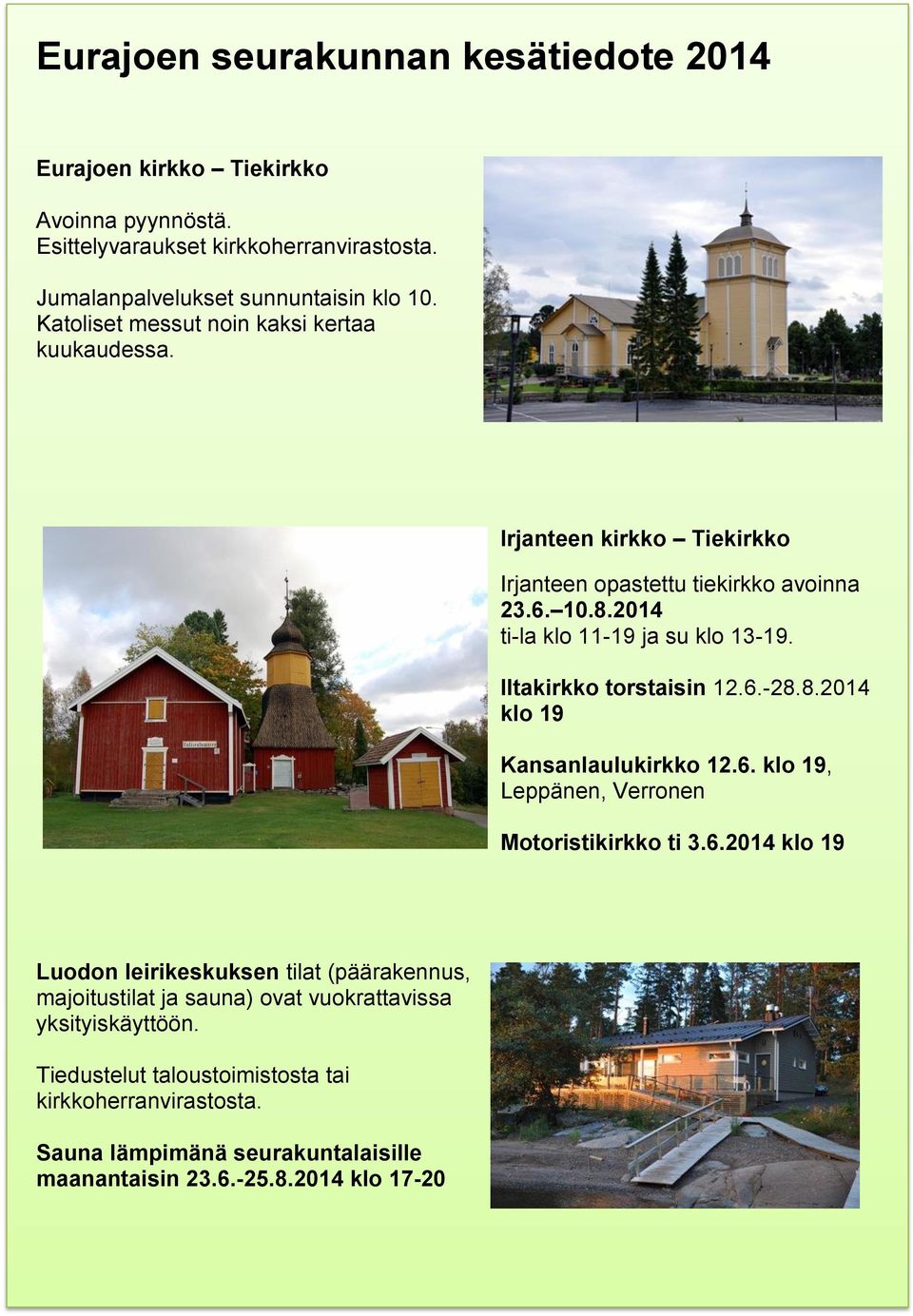 Eurajoen seurakunnan kesätiedote 2014

Eurajoen kirkko – Tiekirkko

Avoinna pyynnöstä.
Esittelyvaraukset kirkkoherranvirastosta.

Jumalanpalvelukset sunnuntaisin klo 10.
Katoliset messut noin kaksi kertaa kuukaudessa.

Irjanteen kirkko – Tiekirkko

Irjanteen opastettu tiekirkko avoinna 23.6.–10.8.2014
ti-la klo 11-19 ja su klo 13-19.

Iltakirkko torstaisin 12.6.-28.8.2014 klo 19

Kansanlaulukirkko 12.6. klo 19, Leppänen, Verronen

Motoristikirkko ti 3.6.2014 klo 19

Luodon leirikeskuksen tilat (päärakennus, majoitustilat ja sauna) ovat vuokrattavissa yksityiskäyttöön.

Tiedustelut taloustoimistosta tai kirkkoherranvirastosta.

Sauna lämpimänä seurakuntalaisille maanantaisin 23.6.-25.8.2014 klo 17-20